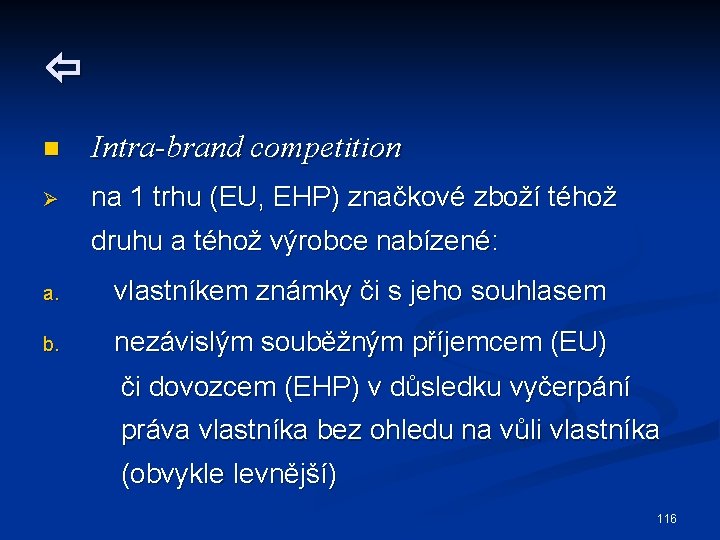 ⇦

• Intra-brand competition

➢ na 1 trhu (EU, EHP) značkové zboží téhož druhu a téhož výrobce nabízené:

a. vlastníkem známky či s jeho souhlasem

b. nezávislým souběžným příjemcem (EU) či dovozcem (EHP) v důsledku vyčerpání práva vlastníka bez ohledu na vůli vlastníka (obvykle levnější)

116